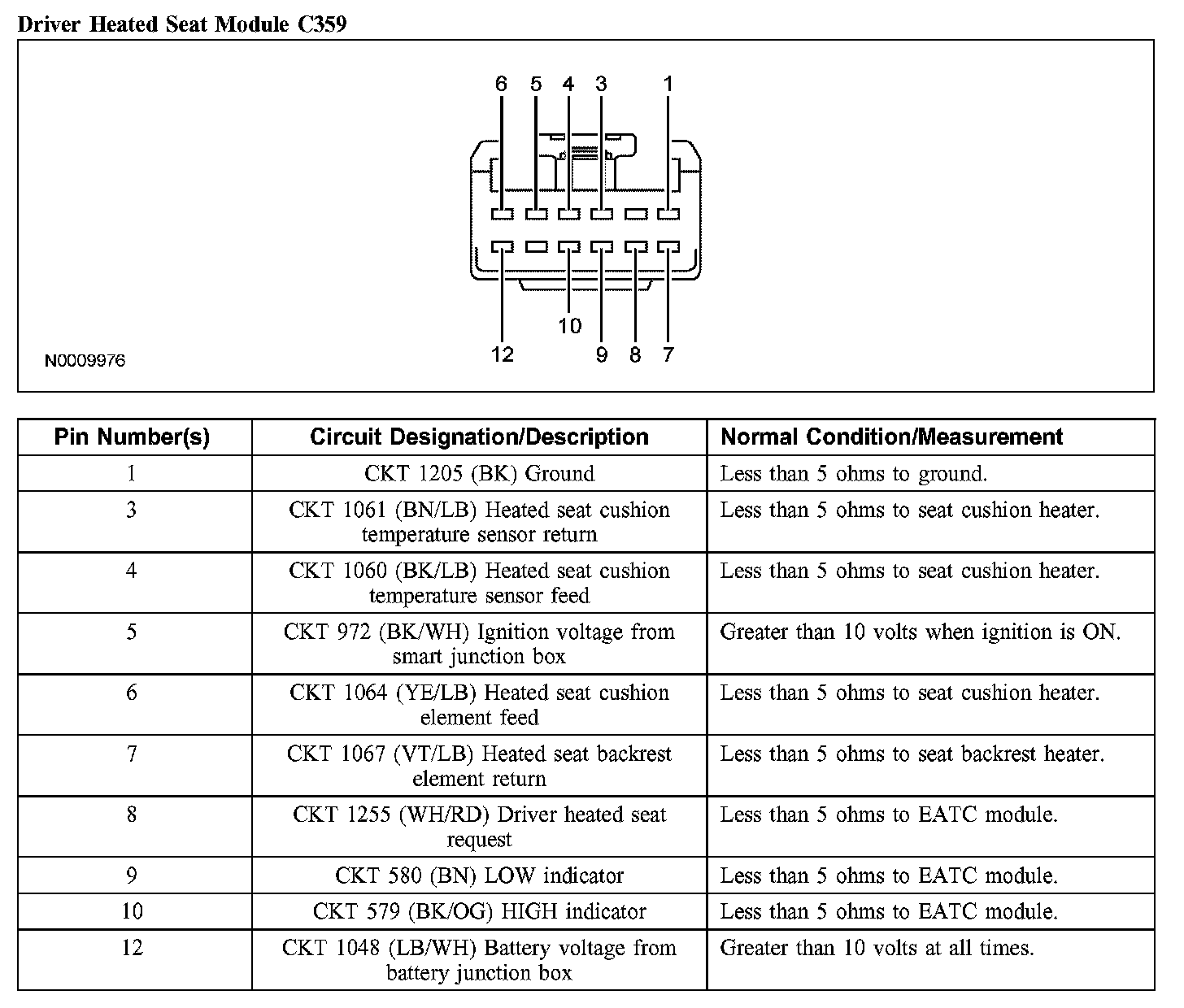 Driver Heated Seat Module C359

6 5 4 3 1

10

12 9 8 7

N0009976

| Pin Number(s) | Circuit Designation/Description | Normal Condition/Measurement |
|---|---|---|
| 1 | CKT 1205 (BK) Ground | Less than 5 ohms to ground. |
| 3 | CKT 1061 (BN/LB) Heated seat cushion temperature sensor return | Less than 5 ohms to seat cushion heater. |
| 4 | CKT 1060 (BK/LB) Heated seat cushion temperature sensor feed | Less than 5 ohms to seat cushion heater. |
| 5 | CKT 972 (BK/WH) Ignition voltage from smart junction box | Greater than 10 volts when ignition is ON. |
| 6 | CKT 1064 (YE/LB) Heated seat cushion element feed | Less than 5 ohms to seat cushion heater. |
| 7 | CKT 1067 (VT/LB) Heated seat backrest element return | Less than 5 ohms to seat backrest heater. |
| 8 | CKT 1255 (WH/RD) Driver heated seat request | Less than 5 ohms to EATC module. |
| 9 | CKT 580 (BN) LOW indicator | Less than 5 ohms to EATC module. |
| 10 | CKT 579 (BK/OG) HIGH indicator | Less than 5 ohms to EATC module. |
| 12 | CKT 1048 (LB/WH) Battery voltage from battery junction box | Greater than 10 volts at all times. |